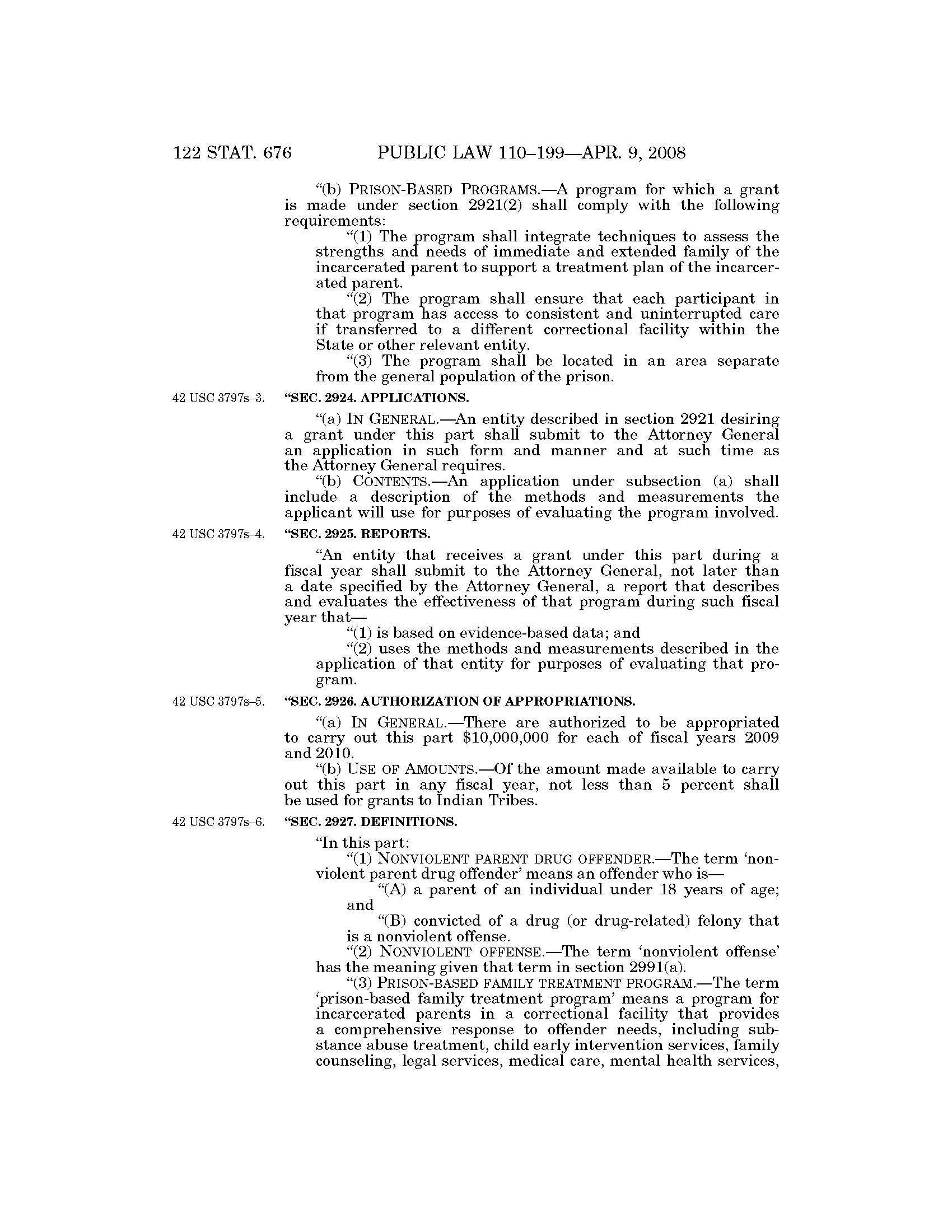 122 STAT. 676 PUBLIC LAW 110–199—APR. 9, 2008

"(b) PRISON-BASED PROGRAMS.—A program for which a grant is made under section 2921(2) shall comply with the following requirements:

"(1) The program shall integrate techniques to assess the strengths and needs of immediate and extended family of the incarcerated parent to support a treatment plan of the incarcerated parent.

"(2) The program shall ensure that each participant in that program has access to consistent and uninterrupted care if transferred to a different correctional facility within the State or other relevant entity.

"(3) The program shall be located in an area separate from the general population of the prison.

42 USC 3797s–3.

"SEC. 2924. APPLICATIONS.

"(a) IN GENERAL.—An entity described in section 2921 desiring a grant under this part shall submit to the Attorney General an application in such form and manner and at such time as the Attorney General requires.

"(b) CONTENTS.—An application under subsection (a) shall include a description of the methods and measurements the applicant will use for purposes of evaluating the program involved.

42 USC 3797s–4.

"SEC. 2925. REPORTS.

"An entity that receives a grant under this part during a fiscal year shall submit to the Attorney General, not later than a date specified by the Attorney General, a report that describes and evaluates the effectiveness of that program during such fiscal year that—

"(1) is based on evidence-based data; and

"(2) uses the methods and measurements described in the application of that entity for purposes of evaluating that program.

42 USC 3797s–5.

"SEC. 2926. AUTHORIZATION OF APPROPRIATIONS.

"(a) IN GENERAL.—There are authorized to be appropriated to carry out this part $10,000,000 for each of fiscal years 2009 and 2010.

"(b) USE OF AMOUNTS.—Of the amount made available to carry out this part in any fiscal year, not less than 5 percent shall be used for grants to Indian Tribes.

42 USC 3797s–6.

"SEC. 2927. DEFINITIONS.

"In this part:

"(1) NONVIOLENT PARENT DRUG OFFENDER.—The term 'nonviolent parent drug offender' means an offender who is—

"(A) a parent of an individual under 18 years of age; and

"(B) convicted of a drug (or drug-related) felony that is a nonviolent offense.

"(2) NONVIOLENT OFFENSE.—The term 'nonviolent offense' has the meaning given that term in section 2991(a).

"(3) PRISON-BASED FAMILY TREATMENT PROGRAM.—The term 'prison-based family treatment program' means a program for incarcerated parents in a correctional facility that provides a comprehensive response to offender needs, including substance abuse treatment, child early intervention services, family counseling, legal services, medical care, mental health services,